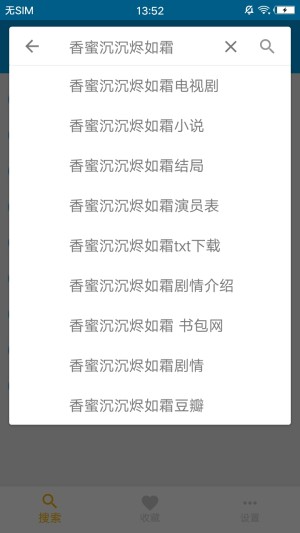 无SIM 13:52

香蜜沉沉烬如霜

香蜜沉沉烬如霜电视剧

香蜜沉沉烬如霜小说

香蜜沉沉烬如霜结局

香蜜沉沉烬如霜演员表

香蜜沉沉烬如霜txt下载

香蜜沉沉烬如霜剧情介绍

香蜜沉沉烬如霜 书包网

香蜜沉沉烬如霜剧情

香蜜沉沉烬如霜豆瓣

搜索 收藏 设置